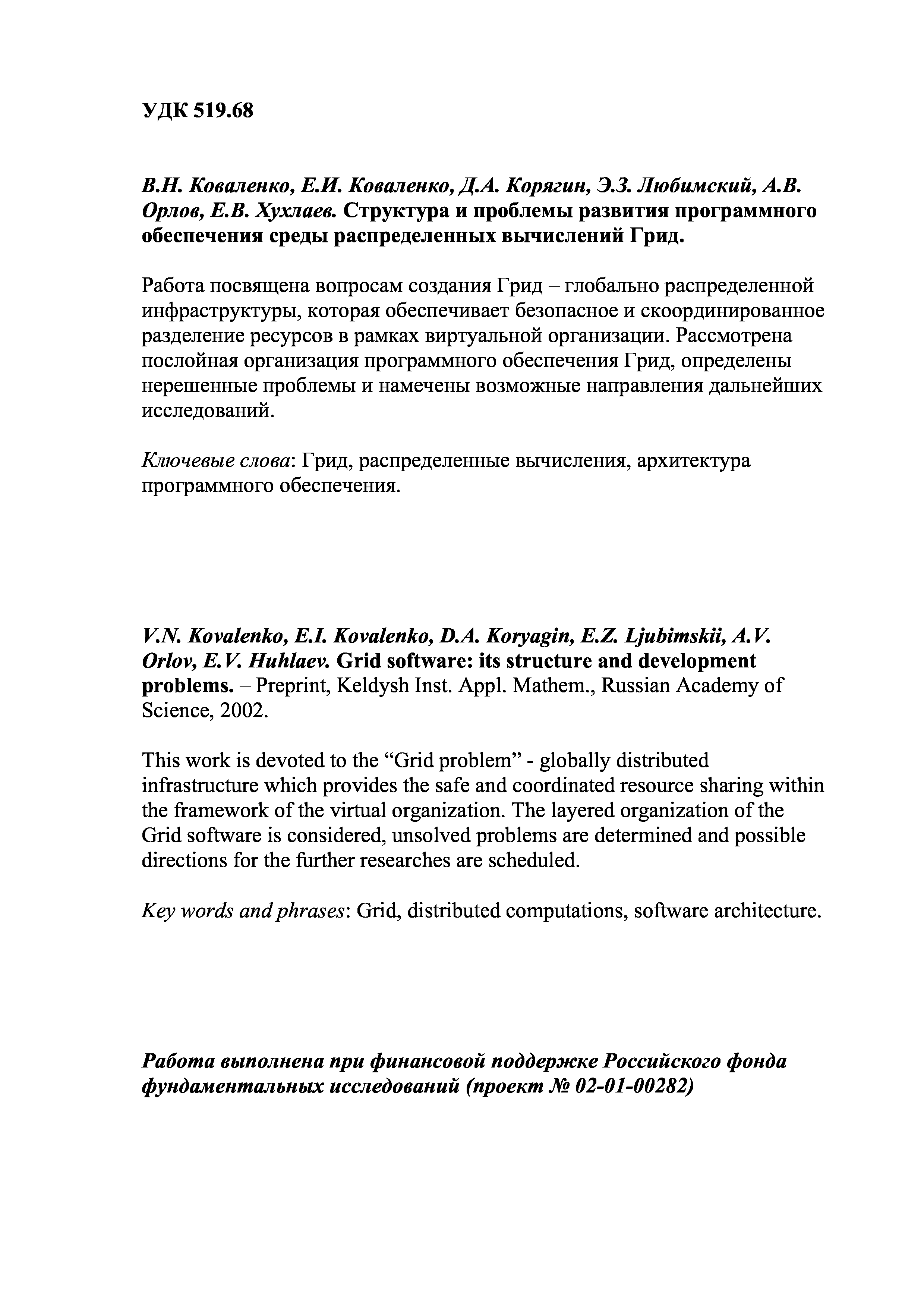 УДК 519.68

В.Н. Коваленко, Е.И. Коваленко, Д.А. Корягин, Э.З. Любимский, А.В. Орлов, Е.В. Хухлаев. Структура и проблемы развития программного обеспечения среды распределенных вычислений Грид.

Работа посвящена вопросам создания Грид – глобально распределенной инфраструктуры, которая обеспечивает безопасное и скоординированное разделение ресурсов в рамках виртуальной организации. Рассмотрена послойная организация программного обеспечения Грид, определены нерешенные проблемы и намечены возможные направления дальнейших исследований.

Ключевые слова: Грид, распределенные вычисления, архитектура программного обеспечения.

V.N. Kovalenko, E.I. Kovalenko, D.A. Koryagin, E.Z. Ljubimskii, A.V. Orlov, E.V. Huhlaev. Grid software: its structure and development problems. – Preprint, Keldysh Inst. Appl. Mathem., Russian Academy of Science, 2002.

This work is devoted to the “Grid problem” - globally distributed infrastructure which provides the safe and coordinated resource sharing within the framework of the virtual organization. The layered organization of the Grid software is considered, unsolved problems are determined and possible directions for the further researches are scheduled.

Key words and phrases: Grid, distributed computations, software architecture.

Работа выполнена при финансовой поддержке Российского фонда фундаментальных исследований (проект № 02-01-00282)